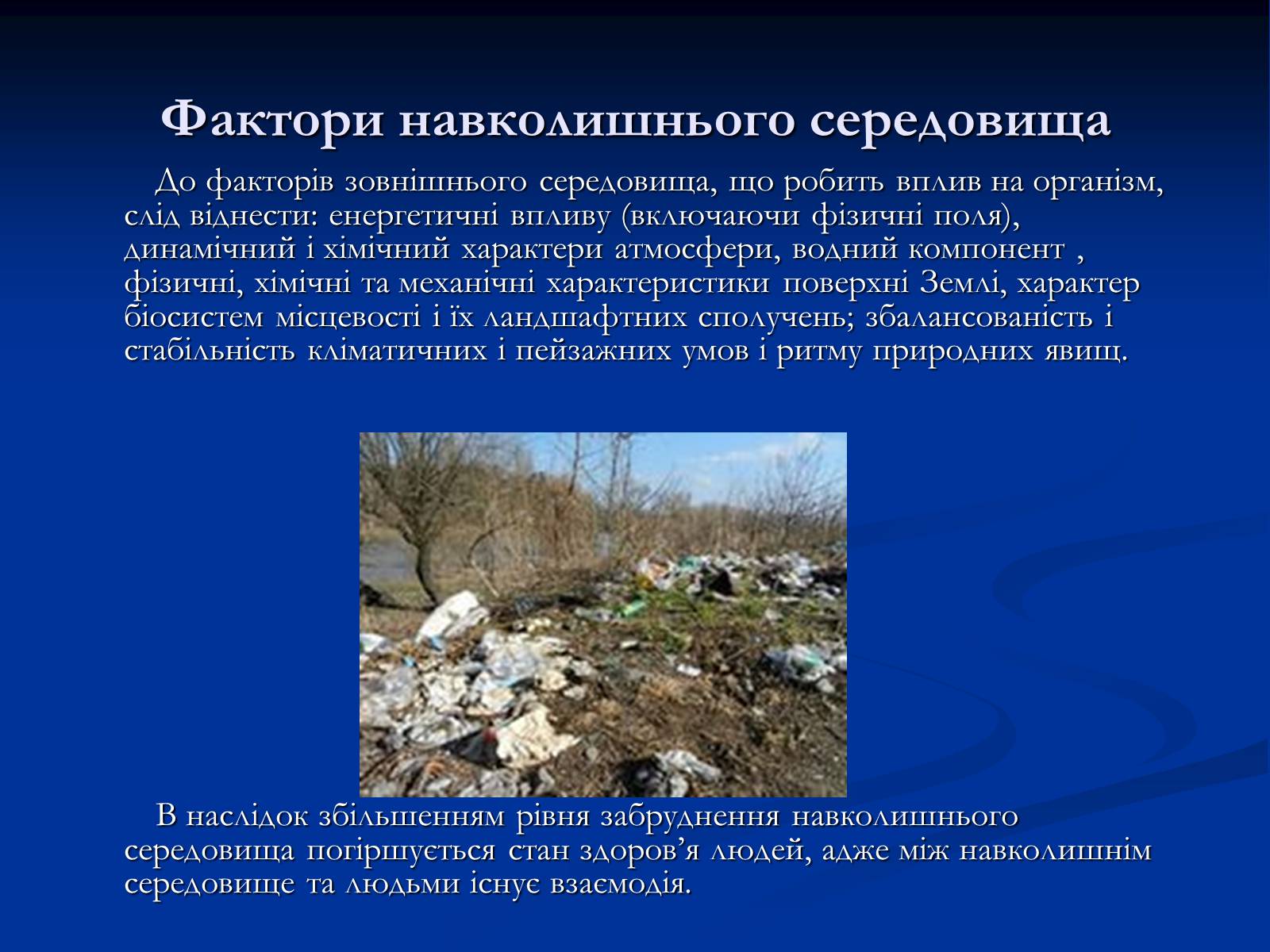 Фактори навколишнього середовища

До факторів зовнішнього середовища, що робить вплив на організм, слід віднести: енергетичні впливу (включаючи фізичні поля), динамічний і хімічний характери атмосфери, водний компонент , фізичні, хімічні та механічні характеристики поверхні Землі, характер біосистем місцевості і їх ландшафтних сполучень; збалансованість і стабільність кліматичних і пейзажних умов і ритму природних явищ.

В наслідок збільшенням рівня забруднення навколишнього середовища погіршується стан здоров’я людей, адже між навколишнім середовище та людьми існує взаємодія.